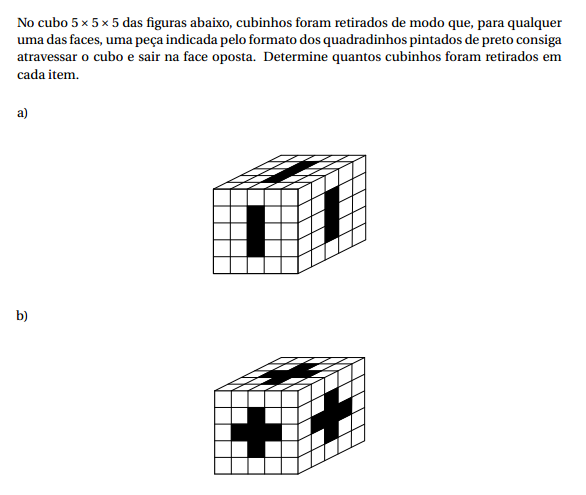 No cubo $5 \times 5 \times 5$ das figuras abaixo, cubinhos foram retirados de modo que, para qualquer uma das faces, uma peça indicada pelo formato dos quadradinhos pintados de preto consiga atravessar o cubo e sair na face oposta. Determine quantos cubinhos foram retirados em cada item.

a)

b)